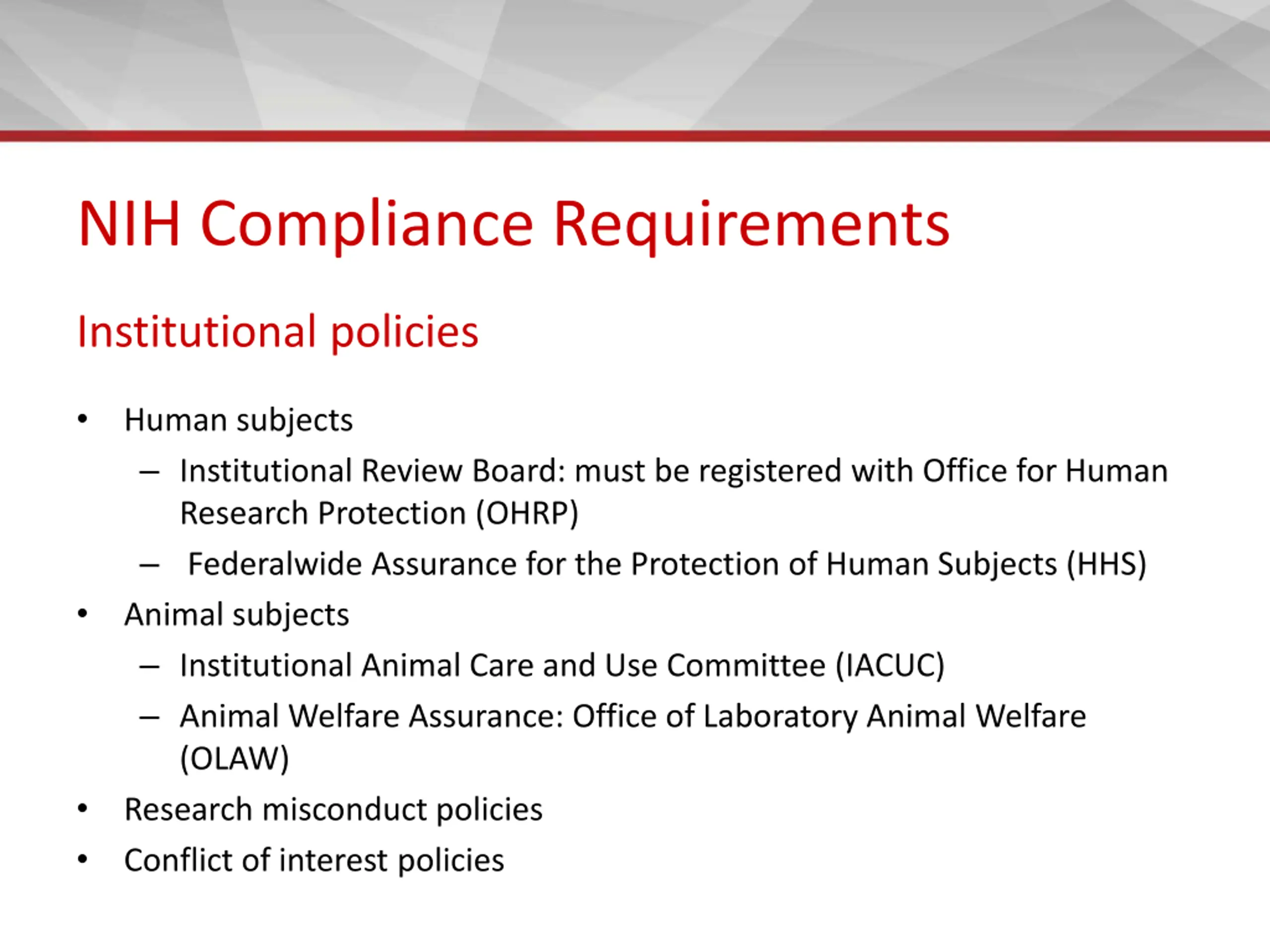 NIH Compliance Requirements

Institutional policies

• Human subjects
– Institutional Review Board: must be registered with Office for Human Research Protection (OHRP)
– Federalwide Assurance for the Protection of Human Subjects (HHS)
• Animal subjects
– Institutional Animal Care and Use Committee (IACUC)
– Animal Welfare Assurance: Office of Laboratory Animal Welfare (OLAW)
• Research misconduct policies
• Conflict of interest policies